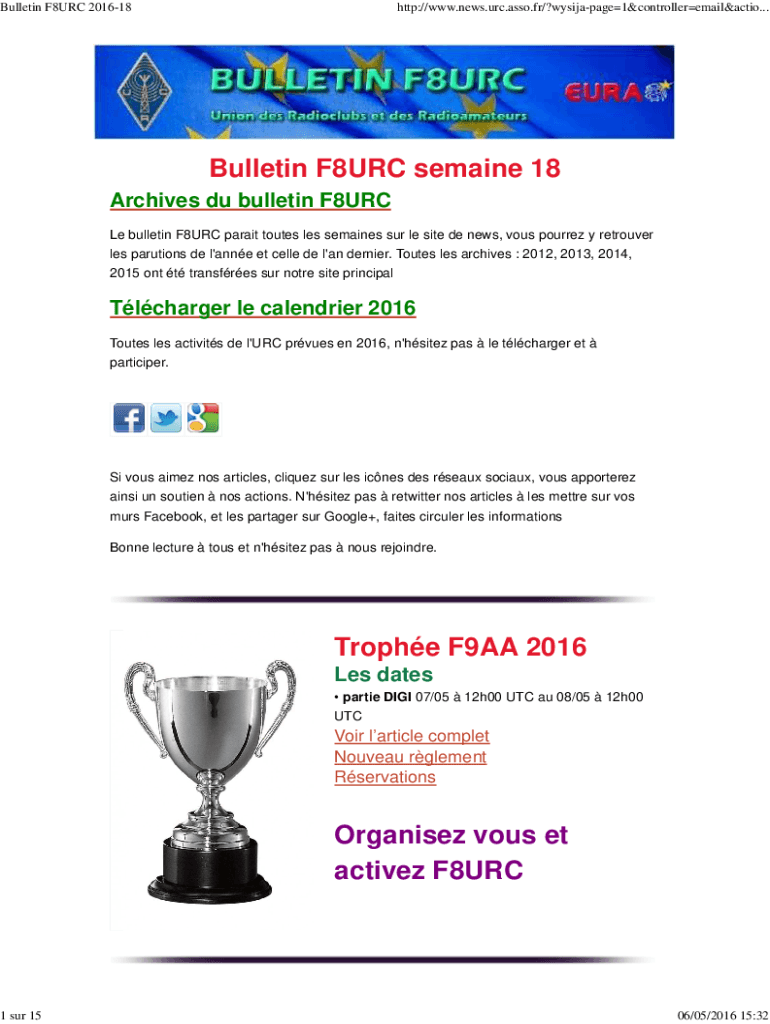 Bulletin F8URC 2016-18

http://www.news.urc.asso.fr/?wysija-page=1&controller=email&actio...

BULLETIN F8URC
Union des Radioclubs et des Radioamateurs
EURAO

Bulletin F8URC semaine 18

Archives du bulletin F8URC

Le bulletin F8URC parait toutes les semaines sur le site de news, vous pourrez y retrouver les parutions de l'année et celle de l'an dernier. Toutes les archives : 2012, 2013, 2014, 2015 ont été transférées sur notre site principal

Télécharger le calendrier 2016

Toutes les activités de l'URC prévues en 2016, n'hésitez pas à le télécharger et à participer.

Si vous aimez nos articles, cliquez sur les icônes des réseaux sociaux, vous apporterez ainsi un soutien à nos actions. N'hésitez pas à retwitter nos articles à les mettre sur vos murs Facebook, et les partager sur Google+, faites circuler les informations

Bonne lecture à tous et n'hésitez pas à nous rejoindre.

Trophée F9AA 2016

Les dates

• partie DIGI 07/05 à 12h00 UTC au 08/05 à 12h00 UTC

Voir l'article complet
Nouveau règlement
Réservations

Organisez vous et activez F8URC

1 sur 15

06/05/2016 15:32